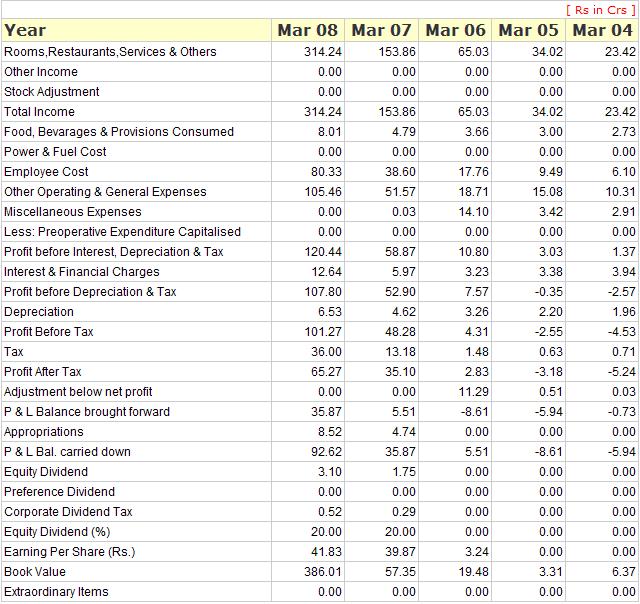 [ Rs in Crs ]

| Year | Mar 08 | Mar 07 | Mar 06 | Mar 05 | Mar 04 |
|---|---|---|---|---|---|
| Rooms,Restaurants,Services & Others | 314.24 | 153.86 | 65.03 | 34.02 | 23.42 |
| Other Income | 0.00 | 0.00 | 0.00 | 0.00 | 0.00 |
| Stock Adjustment | 0.00 | 0.00 | 0.00 | 0.00 | 0.00 |
| Total Income | 314.24 | 153.86 | 65.03 | 34.02 | 23.42 |
| Food, Bevarages & Provisions Consumed | 8.01 | 4.79 | 3.66 | 3.00 | 2.73 |
| Power & Fuel Cost | 0.00 | 0.00 | 0.00 | 0.00 | 0.00 |
| Employee Cost | 80.33 | 38.60 | 17.76 | 9.49 | 6.10 |
| Other Operating & General Expenses | 105.46 | 51.57 | 18.71 | 15.08 | 10.31 |
| Miscellaneous Expenses | 0.00 | 0.03 | 14.10 | 3.42 | 2.91 |
| Less: Preoperative Expenditure Capitalised | 0.00 | 0.00 | 0.00 | 0.00 | 0.00 |
| Profit before Interest, Depreciation & Tax | 120.44 | 58.87 | 10.80 | 3.03 | 1.37 |
| Interest & Financial Charges | 12.64 | 5.97 | 3.23 | 3.38 | 3.94 |
| Profit before Depreciation & Tax | 107.80 | 52.90 | 7.57 | -0.35 | -2.57 |
| Depreciation | 6.53 | 4.62 | 3.26 | 2.20 | 1.96 |
| Profit Before Tax | 101.27 | 48.28 | 4.31 | -2.55 | -4.53 |
| Tax | 36.00 | 13.18 | 1.48 | 0.63 | 0.71 |
| Profit After Tax | 65.27 | 35.10 | 2.83 | -3.18 | -5.24 |
| Adjustment below net profit | 0.00 | 0.00 | 11.29 | 0.51 | 0.03 |
| P & L Balance brought forward | 35.87 | 5.51 | -8.61 | -5.94 | -0.73 |
| Appropriations | 8.52 | 4.74 | 0.00 | 0.00 | 0.00 |
| P & L Bal. carried down | 92.62 | 35.87 | 5.51 | -8.61 | -5.94 |
| Equity Dividend | 3.10 | 1.75 | 0.00 | 0.00 | 0.00 |
| Preference Dividend | 0.00 | 0.00 | 0.00 | 0.00 | 0.00 |
| Corporate Dividend Tax | 0.52 | 0.29 | 0.00 | 0.00 | 0.00 |
| Equity Dividend (%) | 20.00 | 20.00 | 0.00 | 0.00 | 0.00 |
| Earning Per Share (Rs.) | 41.83 | 39.87 | 3.24 | 0.00 | 0.00 |
| Book Value | 386.01 | 57.35 | 19.48 | 3.31 | 6.37 |
| Extraordinary Items | 0.00 | 0.00 | 0.00 | 0.00 | 0.00 |